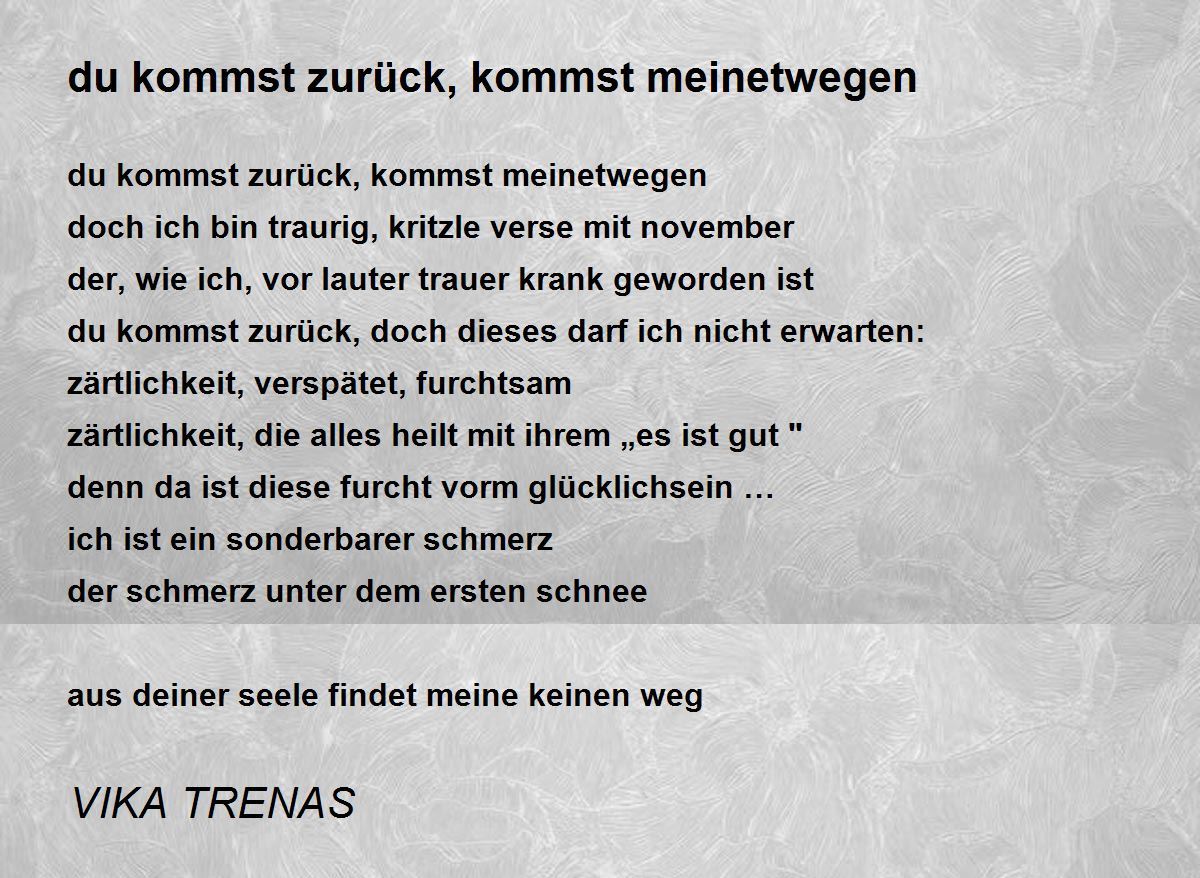 du kommst zurück, kommst meinetwegen

du kommst zurück, kommst meinetwegen
doch ich bin traurig, kritzle verse mit november
der, wie ich, vor lauter trauer krank geworden ist
du kommst zurück, doch dieses darf ich nicht erwarten:
zärtlichkeit, verspätet, furchtsam
zärtlichkeit, die alles heilt mit ihrem „es ist gut "
denn da ist diese furcht vorm glücklichsein …
ich ist ein sonderbarer schmerz
der schmerz unter dem ersten schnee

aus deiner seele findet meine keinen weg

VIKA TRENAS